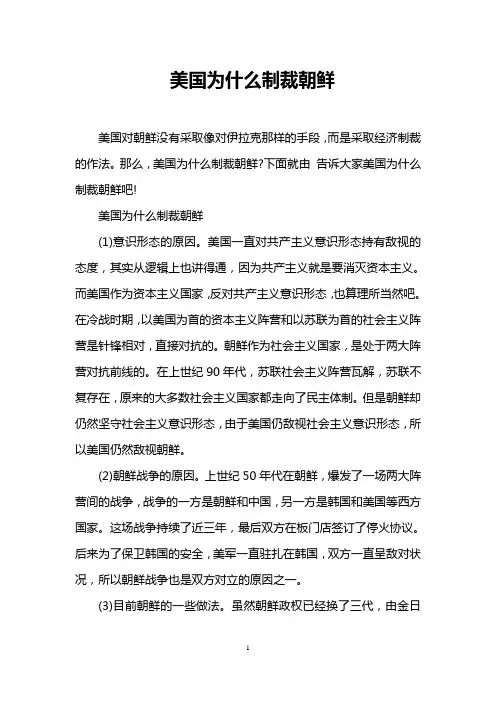 美国为什么制裁朝鲜

美国对朝鲜没有采取像对伊拉克那样的手段，而是采取经济制裁的作法。那么，美国为什么制裁朝鲜?下面就由 告诉大家美国为什么制裁朝鲜吧!

美国为什么制裁朝鲜

(1)意识形态的原因。美国一直对共产主义意识形态持有敌视的态度，其实从逻辑上也讲得通，因为共产主义就是要消灭资本主义。而美国作为资本主义国家，反对共产主义意识形态，也算理所当然吧。在冷战时期，以美国为首的资本主义阵营和以苏联为首的社会主义阵营是针锋相对，直接对抗的。朝鲜作为社会主义国家，是处于两大阵营对抗前线的。在上世纪 90 年代，苏联社会主义阵营瓦解，苏联不复存在，原来的大多数社会主义国家都走向了民主体制。但是朝鲜却仍然坚守社会主义意识形态，由于美国仍敌视社会主义意识形态，所以美国仍然敌视朝鲜。

(2)朝鲜战争的原因。上世纪 50 年代在朝鲜，爆发了一场两大阵营间的战争，战争的一方是朝鲜和中国，另一方是韩国和美国等西方国家。这场战争持续了近三年，最后双方在板门店签订了停火协议。后来为了保卫韩国的安全，美军一直驻扎在韩国，双方一直呈敌对状况，所以朝鲜战争也是双方对立的原因之一。

(3)目前朝鲜的一些做法。虽然朝鲜政权已经换了三代，由金日

1